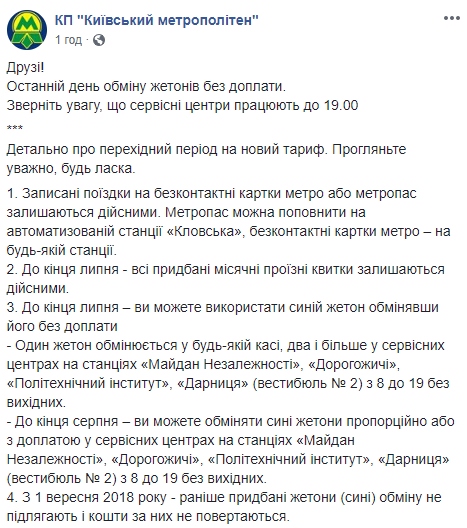 КП "Київський метрополітен"
1 год ·

Друзі!
Останній день обміну жетонів без доплати.
Зверніть увагу, що сервісні центри працюють до 19.00

***

Детально про перехідний період на новий тариф. Прогляньте уважно, будь ласка.

1. Записані поїздки на безконтактні картки метро або метропас залишаються дійсними. Метропас можна поповнити на автоматизованій станції «Кловська», безконтактні картки метро – на будь-якій станції.
2. До кінця липня - всі придбані місячні проїзні квитки залишаються дійсними.
3. До кінця липня – ви можете використати синій жетон обмінявши його без доплати
- Один жетон обмінюється у будь-якій касі, два і більше у сервісних центрах на станціях «Майдан Незалежності», «Дорогожичі», «Політехнічний інститут», «Дарниця» (вестибюль № 2) з 8 до 19 без вихідних.
- До кінця серпня – ви можете обміняти сині жетони пропорційно або з доплатою у сервісних центрах на станціях «Майдан Незалежності», «Дорогожичі», «Політехнічний інститут», «Дарниця» (вестибюль № 2) з 8 до 19 без вихідних.
4. З 1 вересня 2018 року - раніше придбані жетони (сині) обміну не підлягають і кошти за них не повертаються.